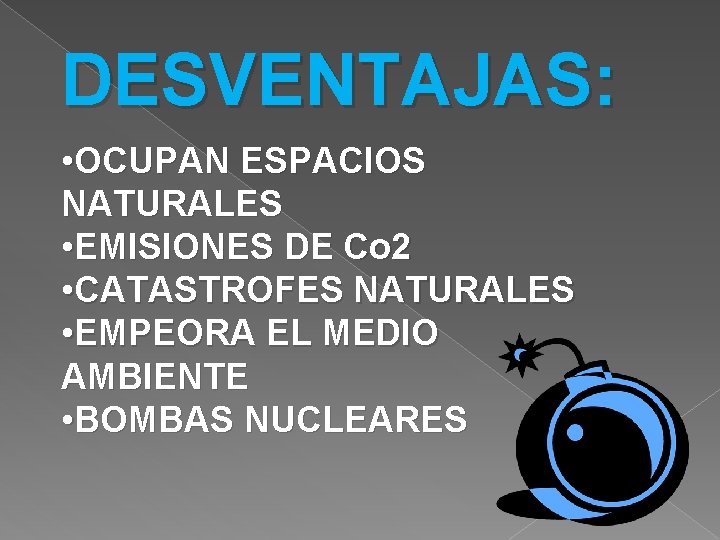 DESVENTAJAS:

•OCUPAN ESPACIOS NATURALES
•EMISIONES DE Co2
•CATASTROFES NATURALES
•EMPEORA EL MEDIO AMBIENTE
•BOMBAS NUCLEARES